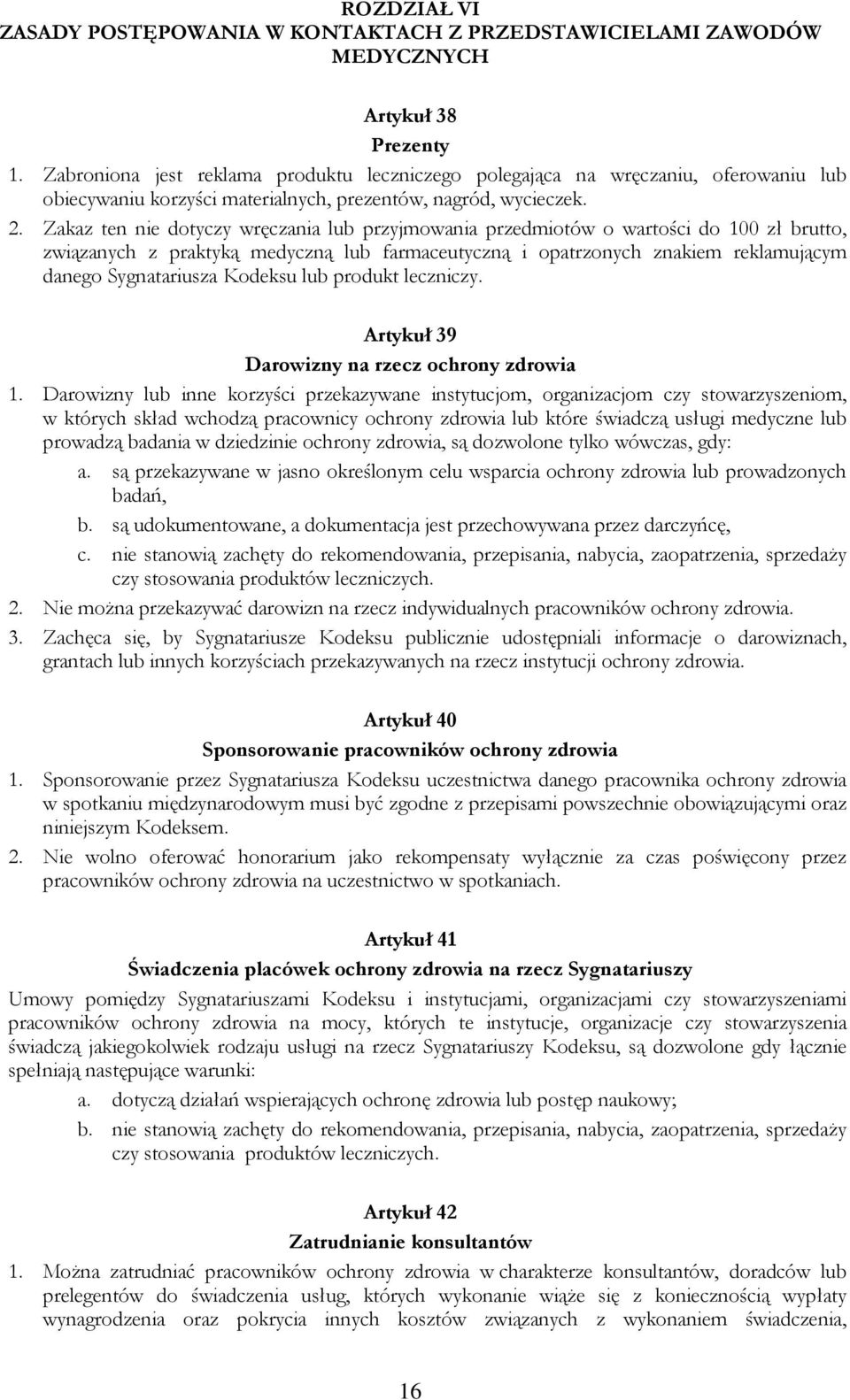 ROZDZIAŁ VI
ZASADY POSTĘPOWANIA W KONTAKTACH Z PRZEDSTAWICIELAMI ZAWODÓW MEDYCZNYCH

Artykuł 38
Prezenty

1. Zabroniona jest reklama produktu leczniczego polegająca na wręczaniu, oferowaniu lub obiecywaniu korzyści materialnych, prezentów, nagród, wycieczek.
2. Zakaz ten nie dotyczy wręczania lub przyjmowania przedmiotów o wartości do 100 zł brutto, związanych z praktyką medyczną lub farmaceutyczną i opatrzonych znakiem reklamującym danego Sygnatariusza Kodeksu lub produkt leczniczy.

Artykuł 39
Darowizny na rzecz ochrony zdrowia

1. Darowizny lub inne korzyści przekazywane instytucjom, organizacjom czy stowarzyszeniom, w których skład wchodzą pracownicy ochrony zdrowia lub które świadczą usługi medyczne lub prowadzą badania w dziedzinie ochrony zdrowia, są dozwolone tylko wówczas, gdy:
a. są przekazywane w jasno określonym celu wsparcia ochrony zdrowia lub prowadzonych badań,
b. są udokumentowane, a dokumentacja jest przechowywana przez darczyńcę,
c. nie stanowią zachęty do rekomendowania, przepisania, nabycia, zaopatrzenia, sprzedaży czy stosowania produktów leczniczych.
2. Nie można przekazywać darowizn na rzecz indywidualnych pracowników ochrony zdrowia.
3. Zachęca się, by Sygnatariusze Kodeksu publicznie udostępniali informacje o darowiznach, grantach lub innych korzyściach przekazywanych na rzecz instytucji ochrony zdrowia.

Artykuł 40
Sponsorowanie pracowników ochrony zdrowia

1. Sponsorowanie przez Sygnatariusza Kodeksu uczestnictwa danego pracownika ochrony zdrowia w spotkaniu międzynarodowym musi być zgodne z przepisami powszechnie obowiązującymi oraz niniejszym Kodeksem.
2. Nie wolno oferować honorarium jako rekompensaty wyłącznie za czas poświęcony przez pracowników ochrony zdrowia na uczestnictwo w spotkaniach.

Artykuł 41
Świadczenia placówek ochrony zdrowia na rzecz Sygnatariuszy

Umowy pomiędzy Sygnatariuszami Kodeksu i instytucjami, organizacjami czy stowarzyszeniami pracowników ochrony zdrowia na mocy, których te instytucje, organizacje czy stowarzyszenia świadczą jakiegokolwiek rodzaju usługi na rzecz Sygnatariuszy Kodeksu, są dozwolone gdy łącznie spełniają następujące warunki:
a. dotyczą działań wspierających ochronę zdrowia lub postęp naukowy;
b. nie stanowią zachęty do rekomendowania, przepisania, nabycia, zaopatrzenia, sprzedaży czy stosowania produktów leczniczych.

Artykuł 42
Zatrudnianie konsultantów

1. Można zatrudniać pracowników ochrony zdrowia w charakterze konsultantów, doradców lub prelegentów do świadczenia usług, których wykonanie wiąże się z koniecznością wypłaty wynagrodzenia oraz pokrycia innych kosztów związanych z wykonaniem świadczenia,

16